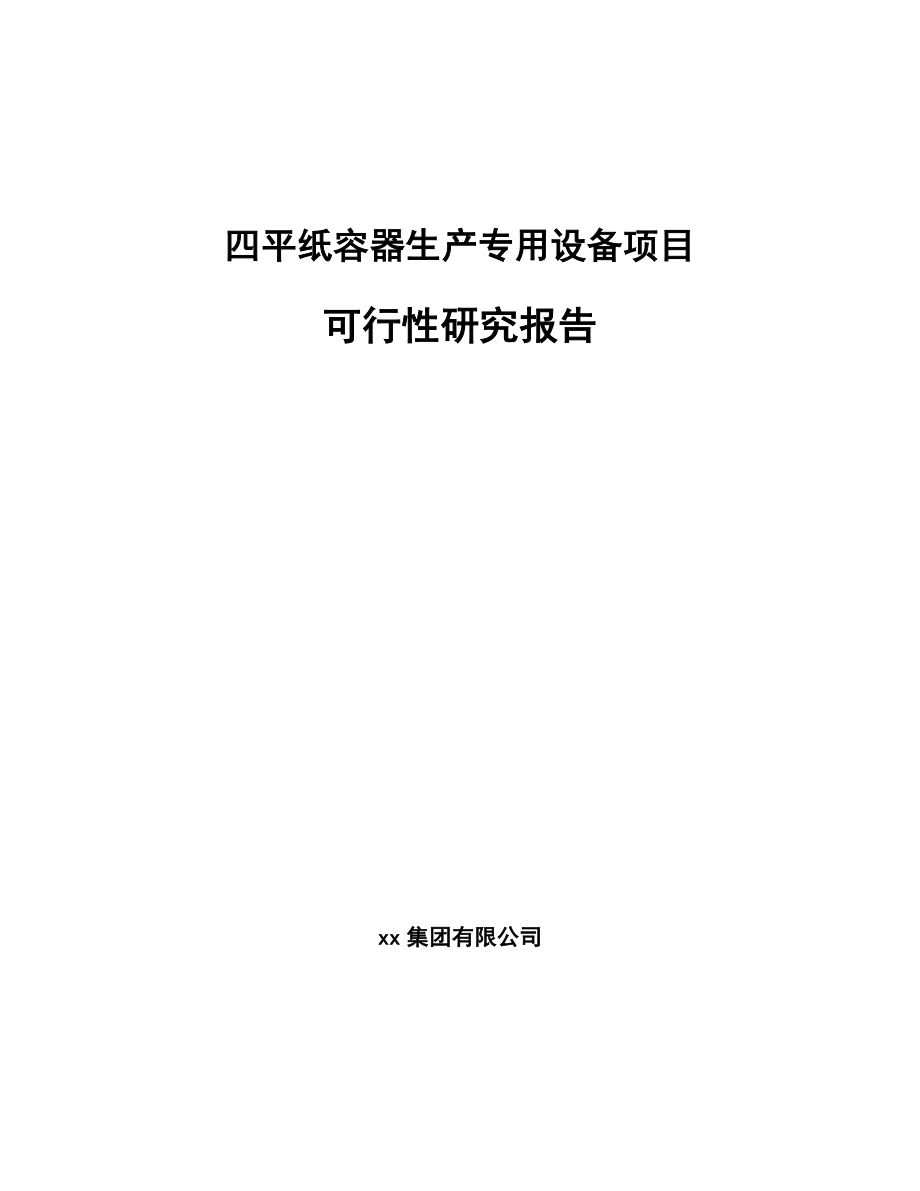 四平纸容器生产专用设备项目

可行性研究报告

xx 集团有限公司